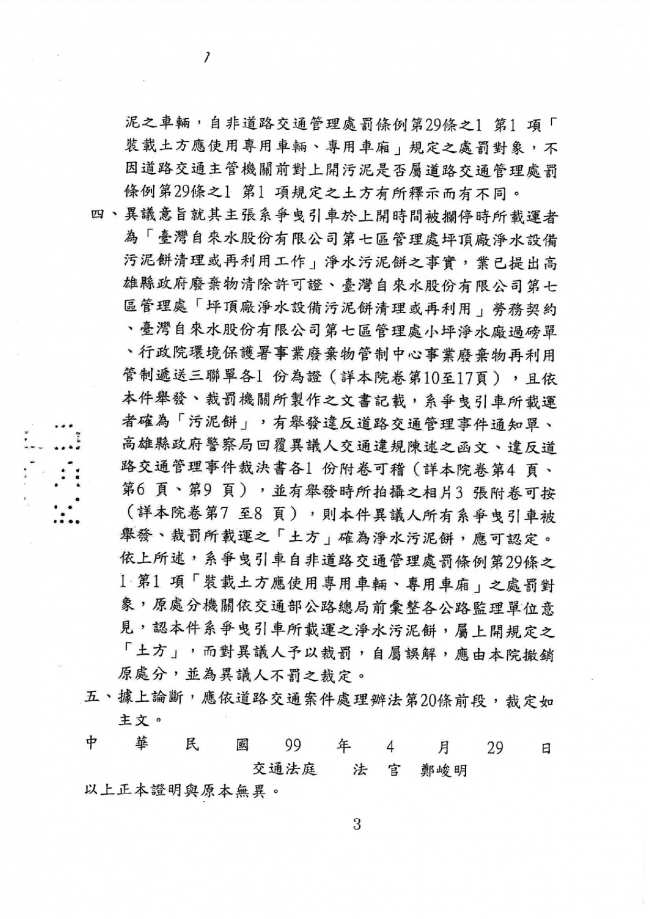 泥之車輛，自非道路交通管理處罰條例第29條之1 第1 項「裝載土方應使用專用車輛、專用車廂」規定之處罰對象，不因道路交通主管機關前對上開污泥是否屬道路交通管理處罰條例第29條之1 第1 項規定之土方有所釋示而有不同。

四、異議意旨就其主張系爭曳引車於上開時間被攔停時所載運者為「臺灣自來水股份有限公司第七區管理處坪頂廠淨水設備污泥餅清理或再利用工作」淨水污泥餅之事實，業已提出高雄縣政府廢棄物清除許可證、臺灣自來水股份有限公司第七區管理處「坪頂廠淨水設備污泥餅清理或再利用」勞務契約、臺灣自來水股份有限公司第七區管理處小坪淨水廠過磅單、行政院環境保護署事業廢棄物管制中心事業廢棄物再利用管制遞送三聯單各1 份為證（詳本院卷第10至17頁），且依本件舉發、裁罰機關所製作之文書記載，系爭曳引車所載運者確為「污泥餅」，有舉發違反道路交通管理事件通知單、高雄縣政府警察局回覆異議人交通違規陳述之函文、違反道路交通管理事件裁決書各1 份附卷可稽（詳本院卷第4 頁、第6 頁、第9 頁），並有舉發時所拍攝之相片3 張附卷可按（詳本院卷第7 至8 頁），則本件異議人所有系爭曳引車被舉發、裁罰所載運之「土方」確為淨水污泥餅，應可認定。依上所述，系爭曳引車自非道路交通管理處罰條例第29條之1 第1 項「裝載土方應使用專用車輛、專用車廂」之處罰對象，原處分機關依交通部公路總局前彙整各公路監理單位意見，認本件系爭曳引車所載運之淨水污泥餅，屬上開規定之「土方」，而對異議人予以裁罰，自屬誤解，應由本院撤銷原處分，並為異議人不罰之裁定。

五、據上論斷，應依道路交通案件處理辦法第20條前段，裁定如主文。

中　華　民　國　99　年　4　月　29　日
交通法庭　法　官　鄭峻明

以上正本證明與原本無異。

3